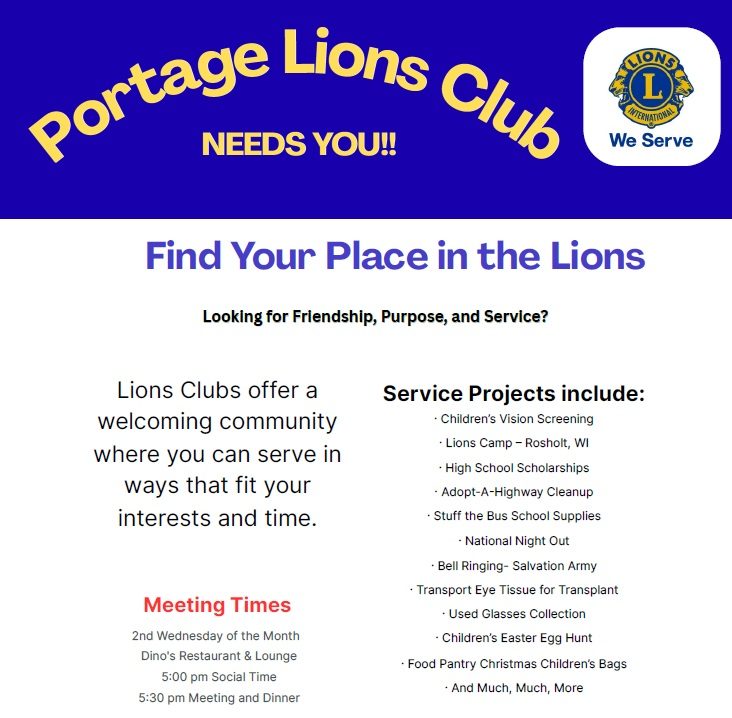 Portage Lions Club
NEEDS YOU!!

LIONS
L
INTERNATIONAL
We Serve

Find Your Place in the Lions

Looking for Friendship, Purpose, and Service?

Lions Clubs offer a welcoming community where you can serve in ways that fit your interests and time.

Meeting Times
2nd Wednesday of the Month
Dino's Restaurant & Lounge
5:00 pm Social Time
5:30 pm Meeting and Dinner

Service Projects include:
· Children's Vision Screening
· Lions Camp – Rosholt, WI
· High School Scholarships
· Adopt-A-Highway Cleanup
· Stuff the Bus School Supplies
· National Night Out
· Bell Ringing- Salvation Army
· Transport Eye Tissue for Transplant
· Used Glasses Collection
· Children's Easter Egg Hunt
· Food Pantry Christmas Children's Bags
· And Much, Much, More